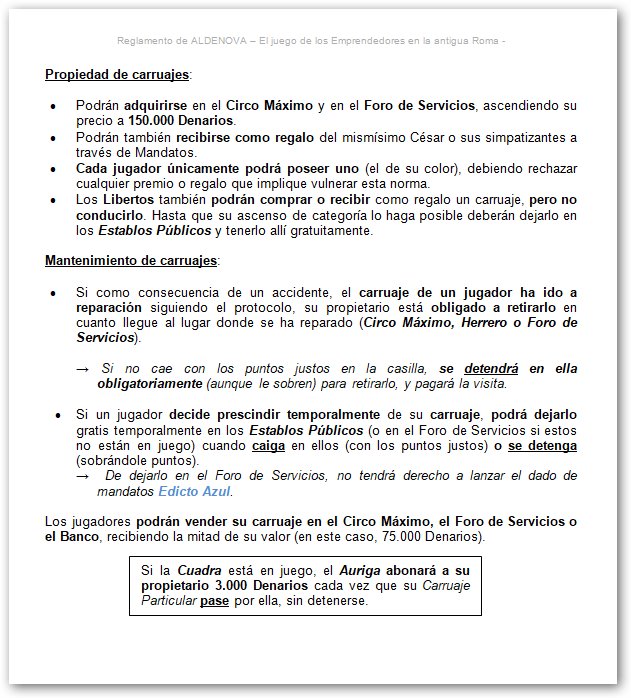 Reglamento de ALDENOVA – El juego de los Emprendedores en la antigua Roma -

Propiedad de carruajes:

• Podrán adquirirse en el Circo Máximo y en el Foro de Servicios, ascendiendo su precio a 150.000 Denarios.
• Podrán también recibirse como regalo del mismísimo César o sus simpatizantes a través de Mandatos.
• Cada jugador únicamente podrá poseer uno (el de su color), debiendo rechazar cualquier premio o regalo que implique vulnerar esta norma.
• Los Libertos también podrán comprar o recibir como regalo un carruaje, pero no conducirlo. Hasta que su ascenso de categoría lo haga posible deberán dejarlo en los Establos Públicos y tenerlo allí gratuitamente.

Mantenimiento de carruajes:

• Si como consecuencia de un accidente, el carruaje de un jugador ha ido a reparación siguiendo el protocolo, su propietario está obligado a retirarlo en cuanto llegue al lugar donde se ha reparado (Circo Máximo, Herrero o Foro de Servicios).

→ Si no cae con los puntos justos en la casilla, se detendrá en ella obligatoriamente (aunque le sobren) para retirarlo, y pagará la visita.

• Si un jugador decide prescindir temporalmente de su carruaje, podrá dejarlo gratis temporalmente en los Establos Públicos (o en el Foro de Servicios si estos no están en juego) cuando caiga en ellos (con los puntos justos) o se detenga (sobrándole puntos).
→ De dejarlo en el Foro de Servicios, no tendrá derecho a lanzar el dado de mandatos Edicto Azul.

Los jugadores podrán vender su carruaje en el Circo Máximo, el Foro de Servicios o el Banco, recibiendo la mitad de su valor (en este caso, 75.000 Denarios).

Si la Cuadra está en juego, el Auriga abonará a su propietario 3.000 Denarios cada vez que su Carruaje Particular pase por ella, sin detenerse.